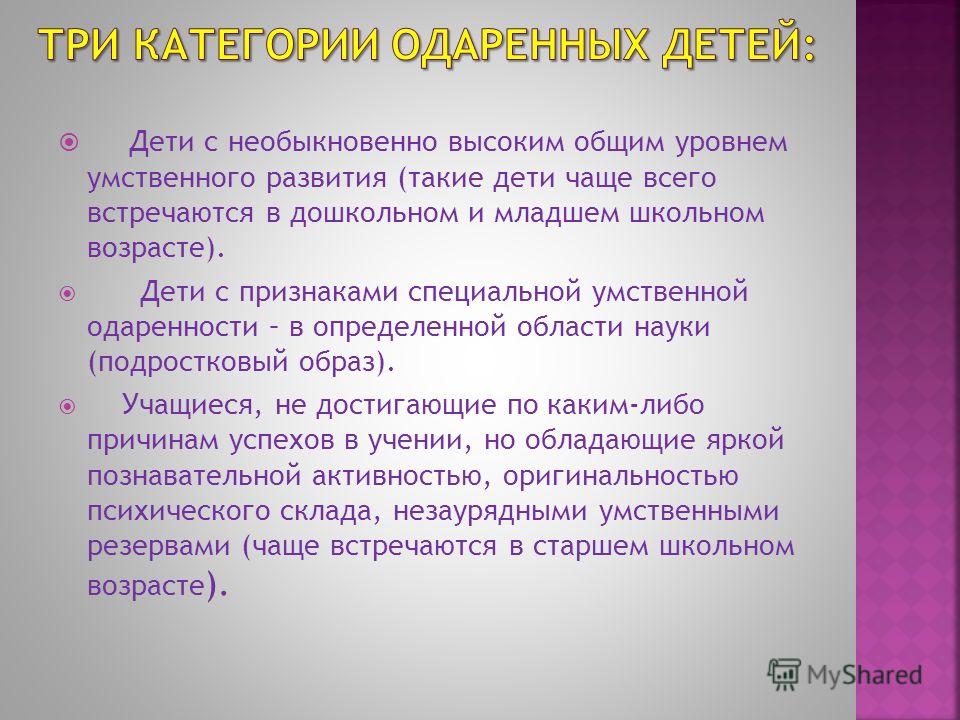 ТРИ КАТЕГОРИИ ОДАРЕННЫХ ДЕТЕЙ:

Дети с необыкновенно высоким общим уровнем умственного развития (такие дети чаще всего встречаются в дошкольном и младшем школьном возрасте).

Дети с признаками специальной умственной одаренности – в определенной области науки (подростковый образ).

Учащиеся, не достигающие по каким-либо причинам успехов в учении, но обладающие яркой познавательной активностью, оригинальностью психического склада, незаурядными умственными резервами (чаще встречаются в старшем школьном возрасте).

MyShared